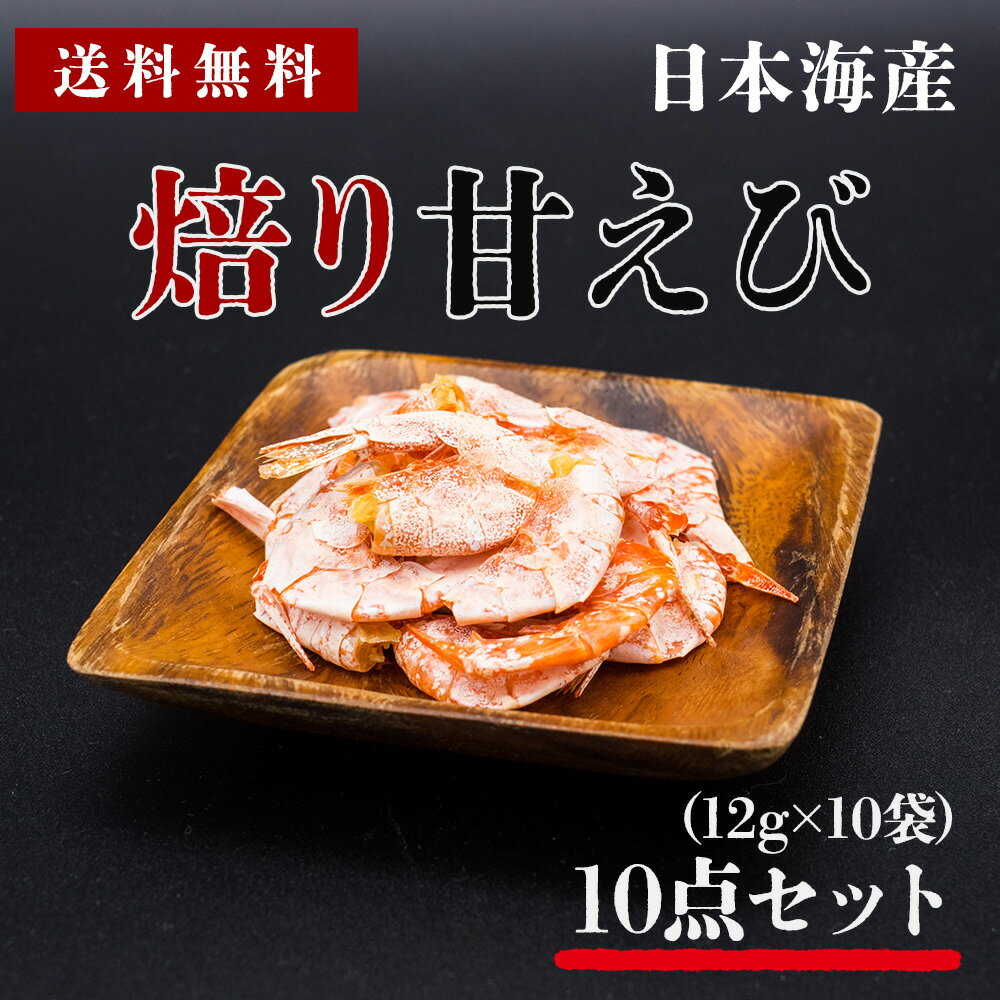 送料無料

日本海産

焙り甘えび

(12g×10袋)
10点セット